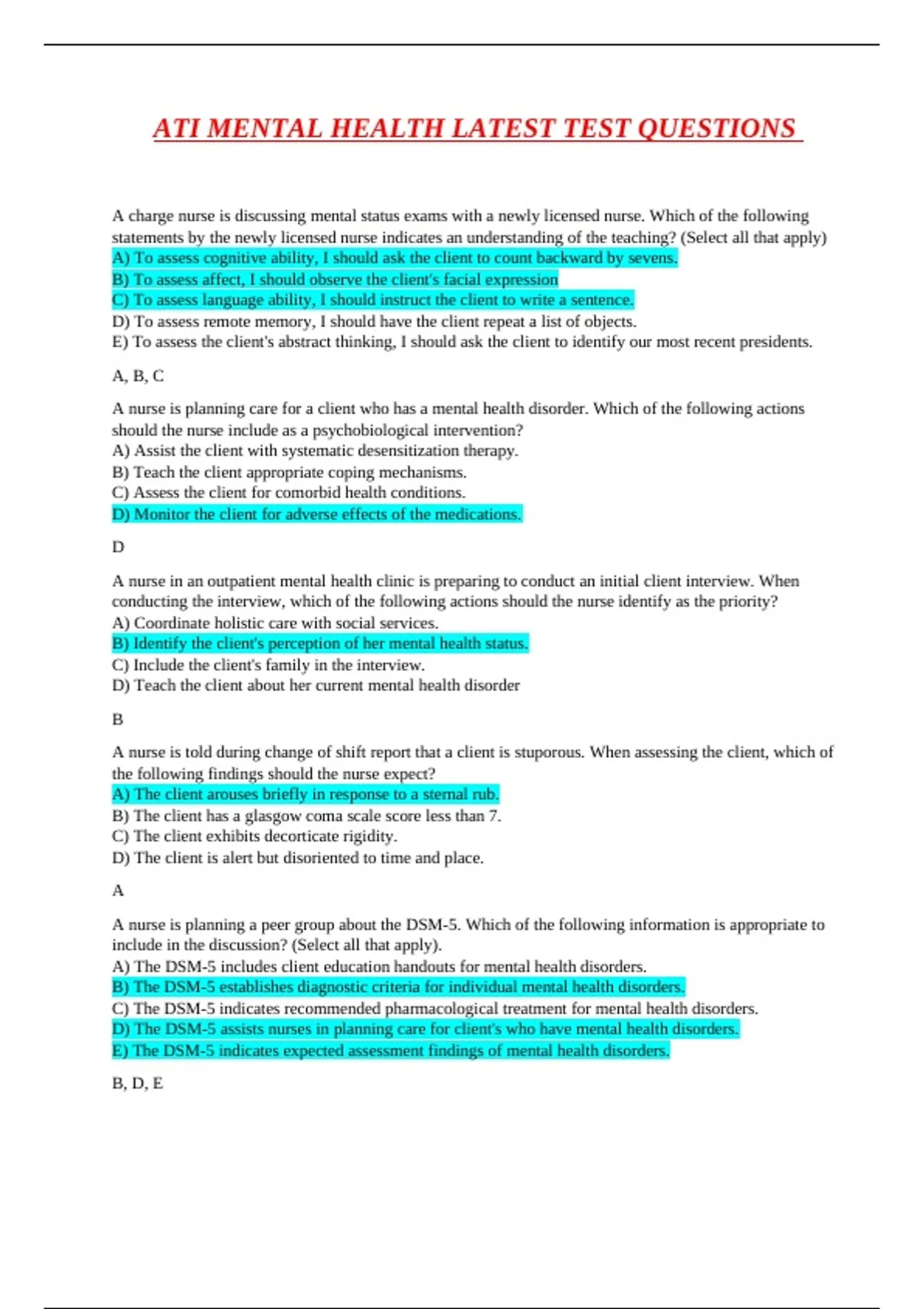 ATI MENTAL HEALTH LATEST TEST QUESTIONS

A charge nurse is discussing mental status exams with a newly licensed nurse. Which of the following statements by the newly licensed nurse indicates an understanding of the teaching? (Select all that apply)
A) To assess cognitive ability, I should ask the client to count backward by sevens.
B) To assess affect, I should observe the client's facial expression
C) To assess language ability, I should instruct the client to write a sentence.
D) To assess remote memory, I should have the client repeat a list of objects.
E) To assess the client's abstract thinking, I should ask the client to identify our most recent presidents.

A, B, C

A nurse is planning care for a client who has a mental health disorder. Which of the following actions should the nurse include as a psychobiological intervention?
A) Assist the client with systematic desensitization therapy.
B) Teach the client appropriate coping mechanisms.
C) Assess the client for comorbid health conditions.
D) Monitor the client for adverse effects of the medications.

D

A nurse in an outpatient mental health clinic is preparing to conduct an initial client interview. When conducting the interview, which of the following actions should the nurse identify as the priority?
A) Coordinate holistic care with social services.
B) Identify the client's perception of her mental health status.
C) Include the client's family in the interview.
D) Teach the client about her current mental health disorder

B

A nurse is told during change of shift report that a client is stuporous. When assessing the client, which of the following findings should the nurse expect?
A) The client arouses briefly in response to a sternal rub.
B) The client has a glasgow coma scale score less than 7.
C) The client exhibits decorticate rigidity.
D) The client is alert but disoriented to time and place.

A

A nurse is planning a peer group about the DSM-5. Which of the following information is appropriate to include in the discussion? (Select all that apply).
A) The DSM-5 includes client education handouts for mental health disorders.
B) The DSM-5 establishes diagnostic criteria for individual mental health disorders.
C) The DSM-5 indicates recommended pharmacological treatment for mental health disorders.
D) The DSM-5 assists nurses in planning care for client's who have mental health disorders.
E) The DSM-5 indicates expected assessment findings of mental health disorders.

B, D, E